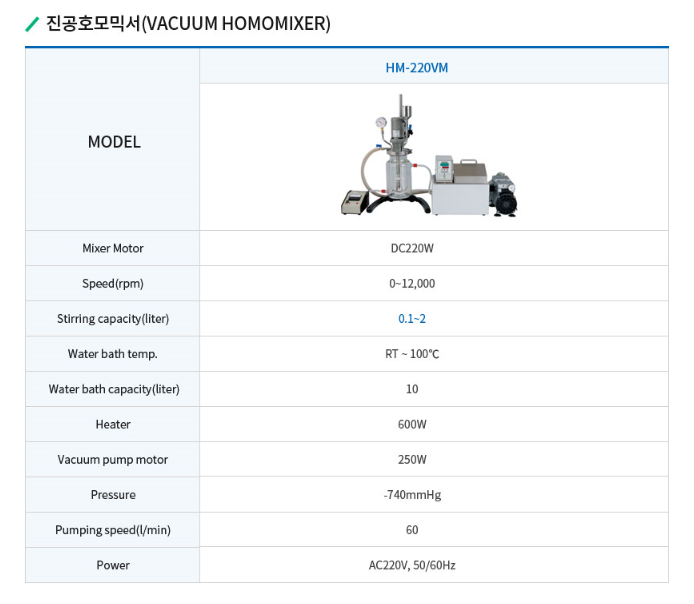 진공호모믹서(VACUUM HOMOMIXER)

| MODEL | HM-220VM |
|---|---|
| Mixer Motor | DC220W |
| Speed(rpm) | 0~12,000 |
| Stirring capacity(liter) | 0.1~2 |
| Water bath temp. | RT ~ 100℃ |
| Water bath capacity(liter) | 10 |
| Heater | 600W |
| Vacuum pump motor | 250W |
| Pressure | -740mmHg |
| Pumping speed(l/min) | 60 |
| Power | AC220V, 50/60Hz |